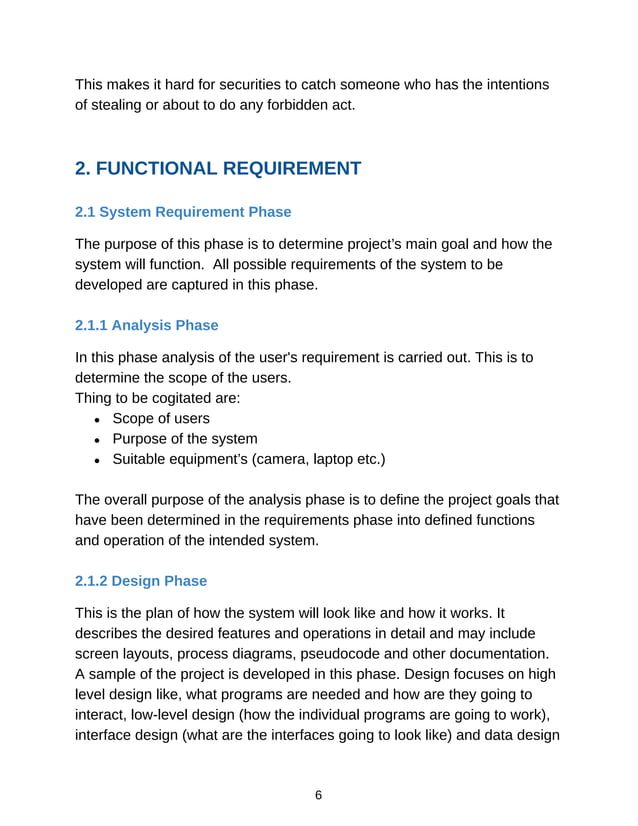 This makes it hard for securities to catch someone who has the intentions of stealing or about to do any forbidden act.

2. FUNCTIONAL REQUIREMENT

2.1 System Requirement Phase

The purpose of this phase is to determine project's main goal and how the system will function.  All possible requirements of the system to be developed are captured in this phase.

2.1.1 Analysis Phase

In this phase analysis of the user's requirement is carried out. This is to determine the scope of the users.
Thing to be cogitated are:
• Scope of users
• Purpose of the system
• Suitable equipment's (camera, laptop etc.)

The overall purpose of the analysis phase is to define the project goals that have been determined in the requirements phase into defined functions and operation of the intended system.

2.1.2 Design Phase

This is the plan of how the system will look like and how it works. It describes the desired features and operations in detail and may include screen layouts, process diagrams, pseudocode and other documentation. A sample of the project is developed in this phase. Design focuses on high level design like, what programs are needed and how are they going to interact, low-level design (how the individual programs are going to work), interface design (what are the interfaces going to look like) and data design

6